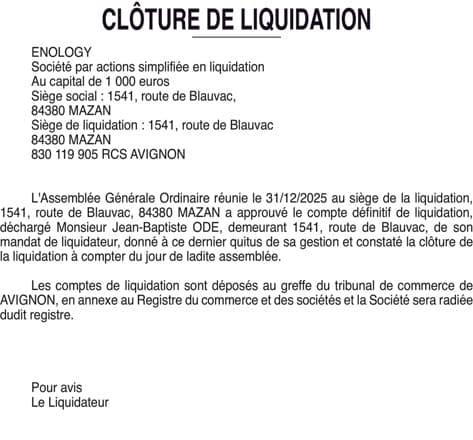 CLÔTURE DE LIQUIDATION

ENOLOGY
Société par actions simplifiée en liquidation
Au capital de 1 000 euros
Siège social : 1541, route de Blauvac,
84380 MAZAN
Siège de liquidation : 1541, route de Blauvac
84380 MAZAN
830 119 905 RCS AVIGNON

L'Assemblée Générale Ordinaire réunie le 31/12/2025 au siège de la liquidation, 1541, route de Blauvac, 84380 MAZAN a approuvé le compte définitif de liquidation, déchargé Monsieur Jean-Baptiste ODE, demeurant 1541, route de Blauvac, de son mandat de liquidateur, donné à ce dernier quitus de sa gestion et constaté la clôture de la liquidation à compter du jour de ladite assemblée.

Les comptes de liquidation sont déposés au greffe du tribunal de commerce de AVIGNON, en annexe au Registre du commerce et des sociétés et la Société sera radiée dudit registre.

Pour avis
Le Liquidateur